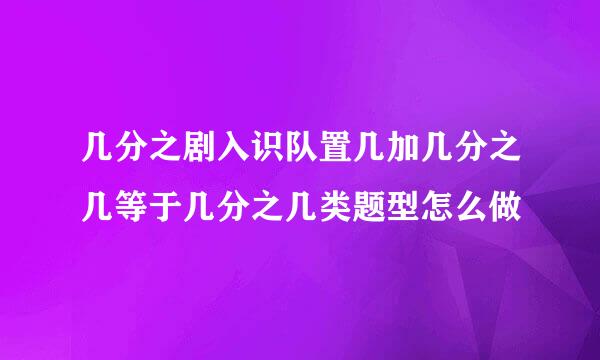 几分之剧入识队置几加几分之几等于几分之几类题型怎么做